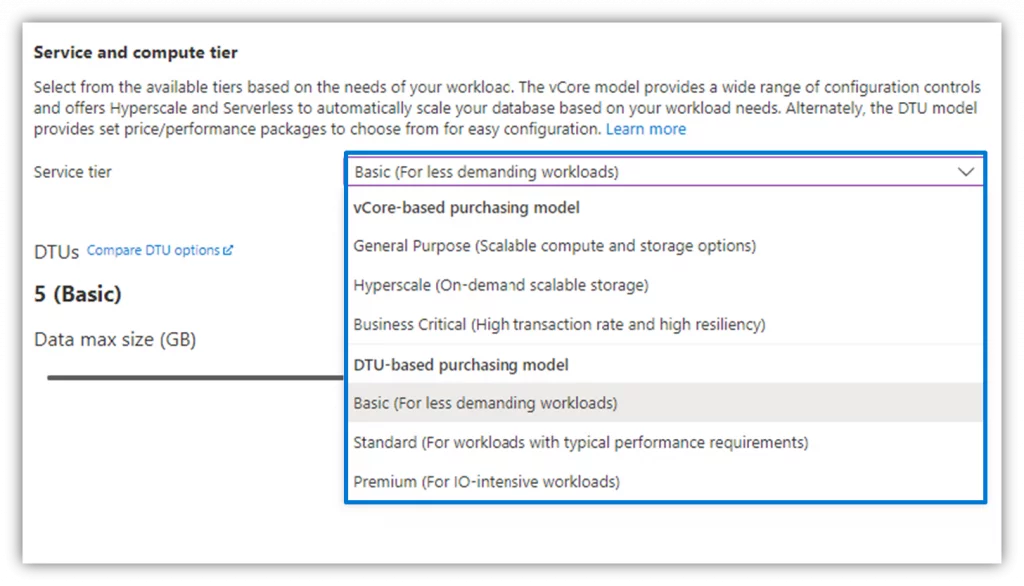 Service and compute tier

Select from the available tiers based on the needs of your workloac. The vCore model provides a wide range of configuration controls and offers Hyperscale and Serverless to automatically scale your database based on your workload needs. Alternately, the DTU model provides set price/performance packages to choose from for easy configuration. Learn more

Service tier

Basic (For less demanding workloads)

vCore-based purchasing model

General Purpose (Scalable compute and storage options)

Hyperscale (On-demand scalable storage)

Business Critical (High transaction rate and high resiliency)

DTU-based purchasing model

Basic (For less demanding workloads)

Standard (For workloads with typical performance requirements)

Premium (For IO-intensive workloads)

DTUs Compare DTU options

5 (Basic)

Data max size (GB)